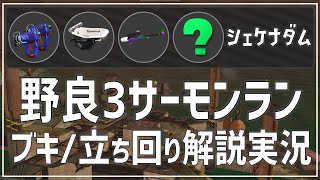 ?

シェケナダム

野良3サーモンラン

ブキ/立ち回り解説実況